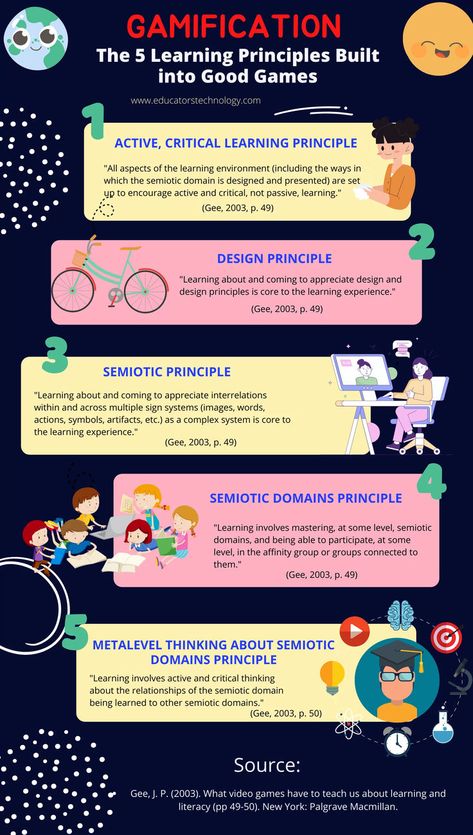 GAMIFICATION

The 5 Learning Principles Built into Good Games

www.educatorstechnology.com

1

ACTIVE, CRITICAL LEARNING PRINCIPLE

"All aspects of the learning environment (including the ways in which the semiotic domain is designed and presented) are set up to encourage active and critical, not passive, learning."

(Gee, 2003, p. 49)

2

DESIGN PRINCIPLE

"Learning about and coming to appreciate design and design principles is core to the learning experience."

(Gee, 2003, p. 49)

3

SEMIOTIC PRINCIPLE

"Learning about and coming to appreciate interrelations within and across multiple sign systems (images, words, actions, symbols, artifacts, etc.) as a complex system is core to the learning experience."

(Gee, 2003, p. 49)

4

SEMIOTIC DOMAINS PRINCIPLE

"Learning involves mastering, at some level, semiotic domains, and being able to participate, at some level, in the affinity group or groups connected to them."

(Gee, 2003, p. 49)

5

METALEVEL THINKING ABOUT SEMIOTIC DOMAINS PRINCIPLE

"Learning involves active and critical thinking about the relationships of the semiotic domain being learned to other semiotic domains."

(Gee, 2003, p. 50)

Source:

Gee, J. P. (2003). What video games have to teach us about learning and literacy (pp 49-50). New York: Palgrave Macmillan.